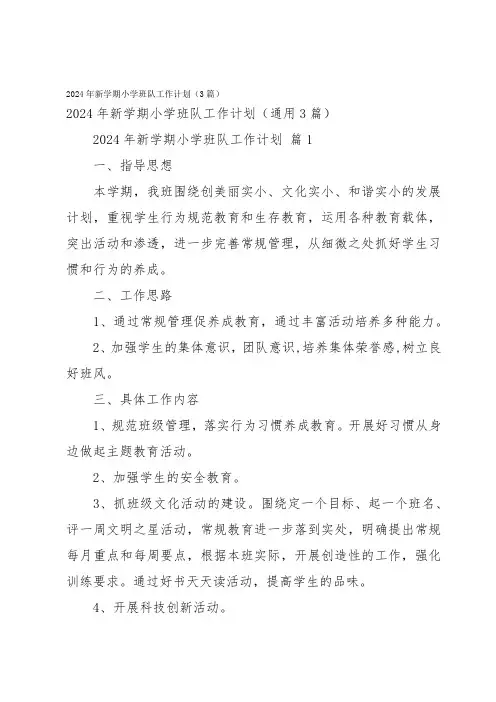 2024年新学期小学班队工作计划（3篇）

2024年新学期小学班队工作计划（通用3篇）

2024年新学期小学班队工作计划 篇1

一、指导思想

本学期，我班围绕创美丽实小、文化实小、和谐实小的发展计划，重视学生行为规范教育和生存教育，运用各种教育载体，突出活动和渗透，进一步完善常规管理，从细微之处抓好学生习惯和行为的养成。

二、工作思路

1、通过常规管理促养成教育，通过丰富活动培养多种能力。

2、加强学生的集体意识，团队意识，培养集体荣誉感，树立良好班风。

三、具体工作内容

1、规范班级管理，落实行为习惯养成教育。开展好习惯从身边做起主题教育活动。

2、加强学生的安全教育。

3、抓班级文化活动的建设。围绕定一个目标、起一个班名、评一周文明之星活动，常规教育进一步落到实处，明确提出常规每月重点和每周要点，根据本班实际，开展创造性的工作，强化训练要求。通过好书天天读活动，提高学生的品味。

4、开展科技创新活动。